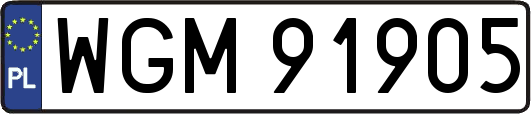 PL
WGM 91905